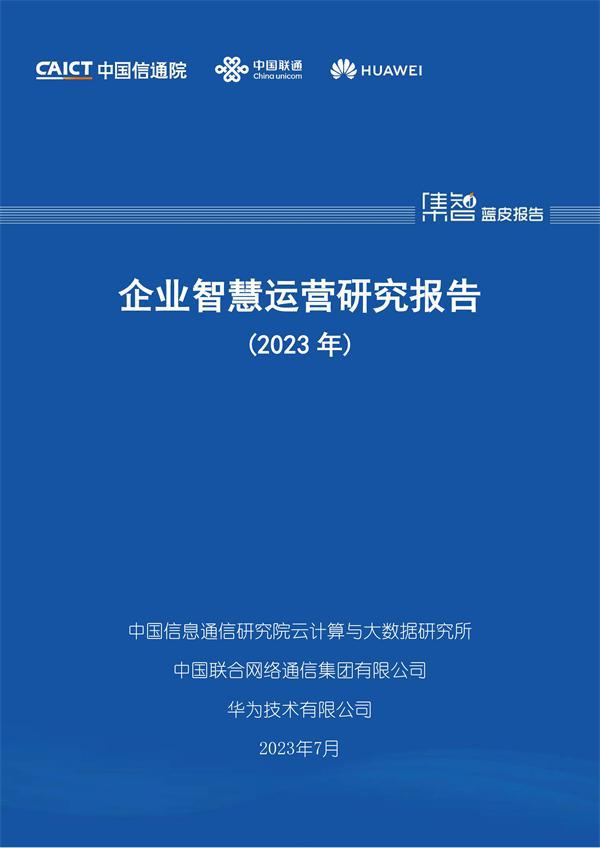 CAICT 中国信通院 中国联通 China unicom HUAWEI

集智 蓝皮报告

企业智慧运营研究报告

（2023 年）

中国信息通信研究院云计算与大数据研究所

中国联合网络通信集团有限公司

华为技术有限公司

2023年7月